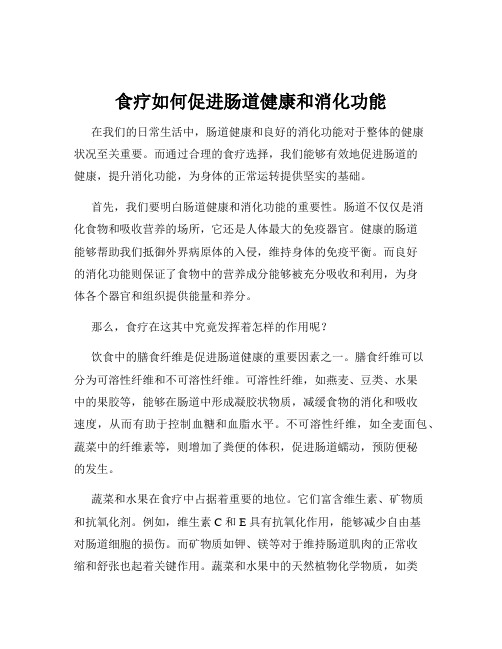 食疗如何促进肠道健康和消化功能

在我们的日常生活中，肠道健康和良好的消化功能对于整体的健康状况至关重要。而通过合理的食疗选择，我们能够有效地促进肠道的健康，提升消化功能，为身体的正常运转提供坚实的基础。

首先，我们要明白肠道健康和消化功能的重要性。肠道不仅仅是消化食物和吸收营养的场所，它还是人体最大的免疫器官。健康的肠道能够帮助我们抵御外界病原体的入侵，维持身体的免疫平衡。而良好的消化功能则保证了食物中的营养成分能够被充分吸收和利用，为身体各个器官和组织提供能量和养分。

那么，食疗在这其中究竟发挥着怎样的作用呢？

饮食中的膳食纤维是促进肠道健康的重要因素之一。膳食纤维可以分为可溶性纤维和不可溶性纤维。可溶性纤维，如燕麦、豆类、水果中的果胶等，能够在肠道中形成凝胶状物质，减缓食物的消化和吸收速度，从而有助于控制血糖和血脂水平。不可溶性纤维，如全麦面包、蔬菜中的纤维素等，则增加了粪便的体积，促进肠道蠕动，预防便秘的发生。

蔬菜和水果在食疗中占据着重要的地位。它们富含维生素、矿物质和抗氧化剂。例如，维生素 C 和 E 具有抗氧化作用，能够减少自由基对肠道细胞的损伤。而矿物质如钾、镁等对于维持肠道肌肉的正常收缩和舒张也起着关键作用。蔬菜和水果中的天然植物化学物质，如类